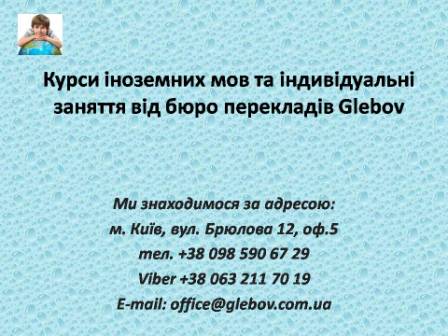 Курси іноземних мов та індивідуальні заняття від бюро перекладів Glebov

Ми знаходимося за адресою:
м. Київ, вул. Брюлова 12, оф.5
тел. +38 098 590 67 29
Viber +38 063 211 70 19
E-mail: office@glebov.com.ua